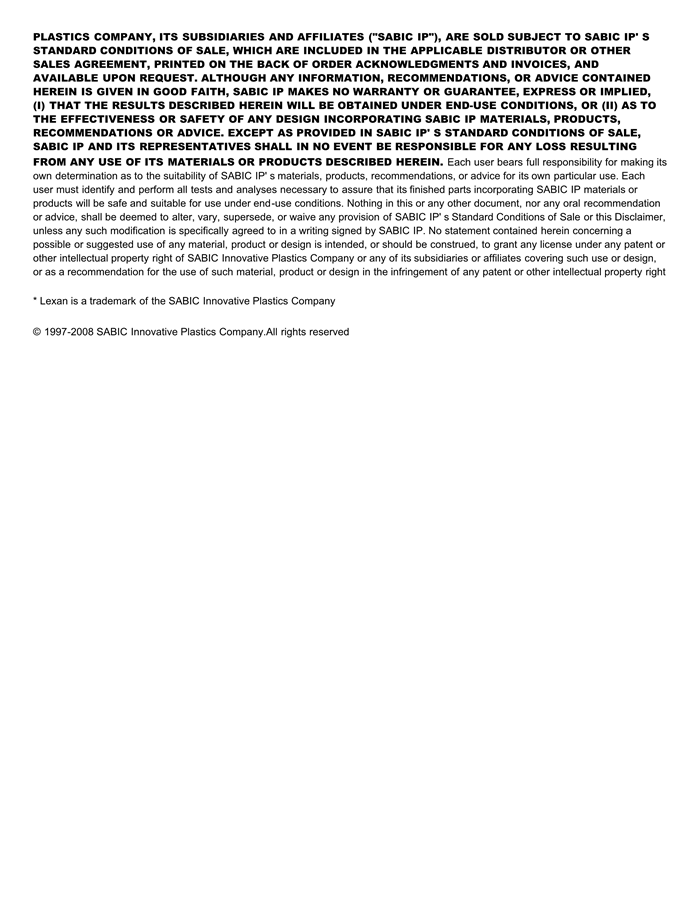 PLASTICS COMPANY, ITS SUBSIDIARIES AND AFFILIATES ("SABIC IP"), ARE SOLD SUBJECT TO SABIC IP' S STANDARD CONDITIONS OF SALE, WHICH ARE INCLUDED IN THE APPLICABLE DISTRIBUTOR OR OTHER SALES AGREEMENT, PRINTED ON THE BACK OF ORDER ACKNOWLEDGMENTS AND INVOICES, AND AVAILABLE UPON REQUEST. ALTHOUGH ANY INFORMATION, RECOMMENDATIONS, OR ADVICE CONTAINED HEREIN IS GIVEN IN GOOD FAITH, SABIC IP MAKES NO WARRANTY OR GUARANTEE, EXPRESS OR IMPLIED, (I) THAT THE RESULTS DESCRIBED HEREIN WILL BE OBTAINED UNDER END-USE CONDITIONS, OR (II) AS TO THE EFFECTIVENESS OR SAFETY OF ANY DESIGN INCORPORATING SABIC IP MATERIALS, PRODUCTS, RECOMMENDATIONS OR ADVICE. EXCEPT AS PROVIDED IN SABIC IP' S STANDARD CONDITIONS OF SALE, SABIC IP AND ITS REPRESENTATIVES SHALL IN NO EVENT BE RESPONSIBLE FOR ANY LOSS RESULTING FROM ANY USE OF ITS MATERIALS OR PRODUCTS DESCRIBED HEREIN. Each user bears full responsibility for making its own determination as to the suitability of SABIC IP' s materials, products, recommendations, or advice for its own particular use. Each user must identify and perform all tests and analyses necessary to assure that its finished parts incorporating SABIC IP materials or products will be safe and suitable for use under end-use conditions. Nothing in this or any other document, nor any oral recommendation or advice, shall be deemed to alter, vary, supersede, or waive any provision of SABIC IP' s Standard Conditions of Sale or this Disclaimer, unless any such modification is specifically agreed to in a writing signed by SABIC IP. No statement contained herein concerning a possible or suggested use of any material, product or design is intended, or should be construed, to grant any license under any patent or other intellectual property right of SABIC Innovative Plastics Company or any of its subsidiaries or affiliates covering such use or design, or as a recommendation for the use of such material, product or design in the infringement of any patent or other intellectual property right

* Lexan is a trademark of the SABIC Innovative Plastics Company

© 1997-2008 SABIC Innovative Plastics Company.All rights reserved